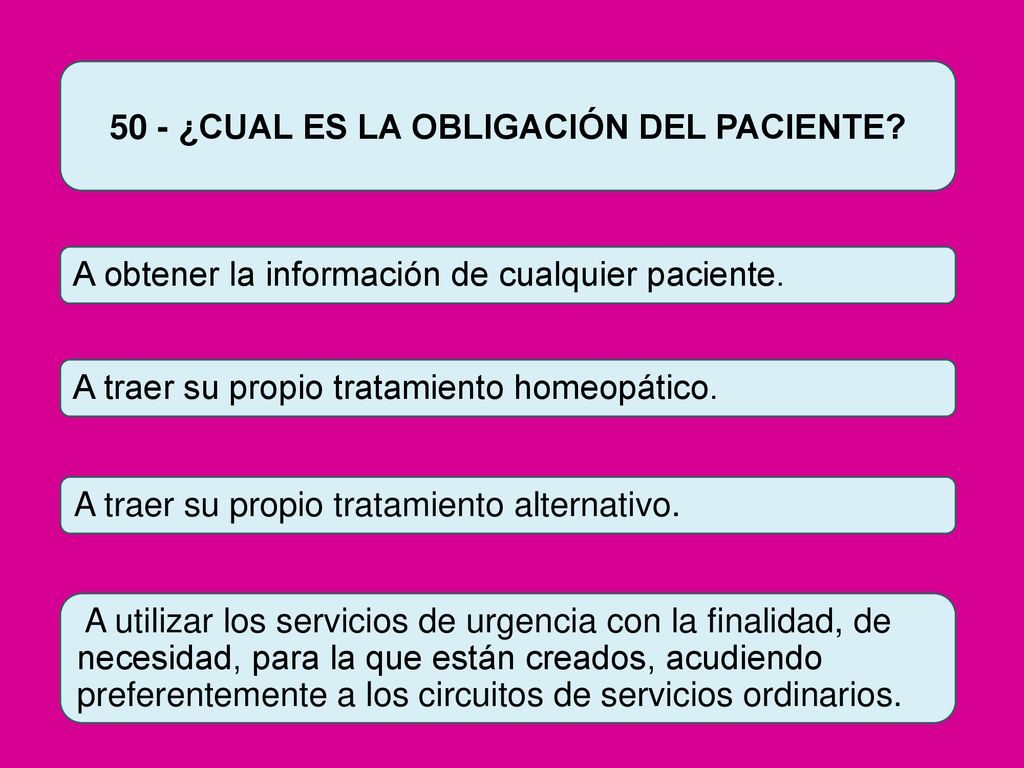 50 - ¿CUAL ES LA OBLIGACIÓN DEL PACIENTE?

A obtener la información de cualquier paciente.

A traer su propio tratamiento homeopático.

A traer su propio tratamiento alternativo.

A utilizar los servicios de urgencia con la finalidad, de necesidad, para la que están creados, acudiendo preferentemente a los circuitos de servicios ordinarios.